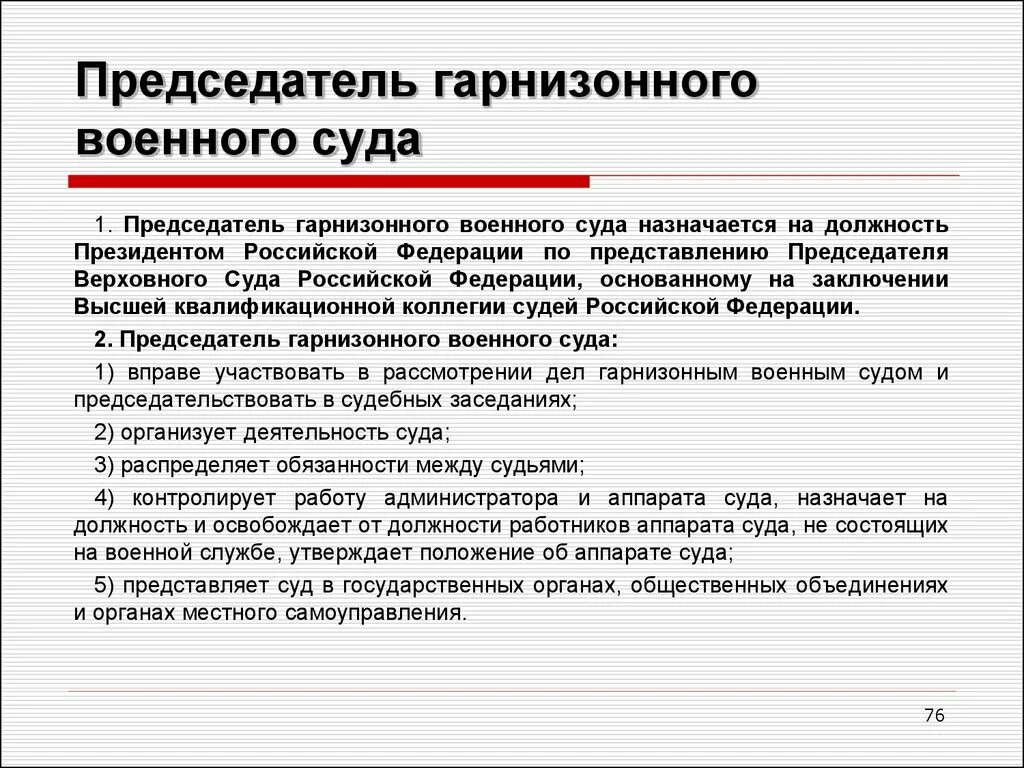 Председатель гарнизонного военного суда

1. Председатель гарнизонного военного суда назначается на должность Президентом Российской Федерации по представлению Председателя Верховного Суда Российской Федерации, основанному на заключении Высшей квалификационной коллегии судей Российской Федерации.

2. Председатель гарнизонного военного суда:

1) вправе участвовать в рассмотрении дел гарнизонным военным судом и председательствовать в судебных заседаниях;

2) организует деятельность суда;

3) распределяет обязанности между судьями;

4) контролирует работу администратора и аппарата суда, назначает на должность и освобождает от должности работников аппарата суда, не состоящих на военной службе, утверждает положение об аппарате суда;

5) представляет суд в государственных органах, общественных объединениях и органах местного самоуправления.

76